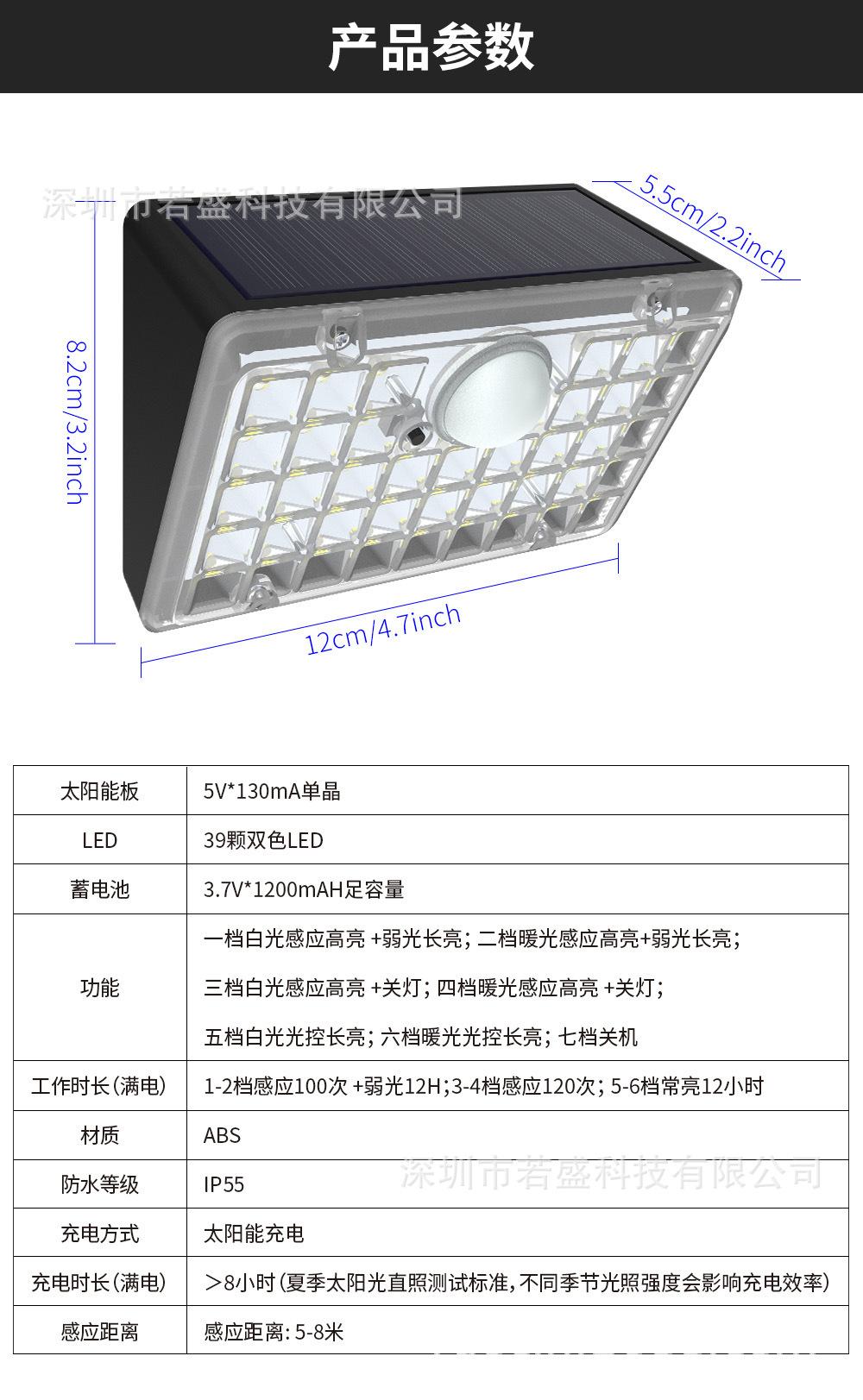 产品参数

5.5cm/2.2inch

8.2cm/3.2inch

12cm/4.7inch

| 太阳能板 | 5V*130mA单晶 |
|---|---|
| LED | 39颗双色LED |
| 蓄电池 | 3.7V*1200mAH足容量 |
| 功能 | 一档白光感应高亮 +弱光长亮；二档暖光感应高亮+弱光长亮；三档白光感应高亮 +关灯；四档暖光感应高亮 +关灯；五档白光光控长亮；六档暖光光控长亮；七档关机 |
| 工作时长(满电) | 1-2档感应100次 +弱光12H;3-4档感应120次；5-6档常亮12小时 |
| 材质 | ABS |
| 防水等级 | IP55 |
| 充电方式 | 太阳能充电 |
| 充电时长(满电) | ＞8小时(夏季太阳光直照测试标准,不同季节光照强度会影响充电效率) |
| 感应距离 | 感应距离：5-8米 |

深圳市若盛科技有限公司